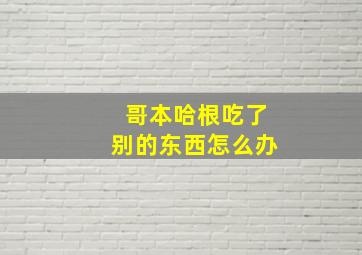 哥本哈根吃了
别的东西怎么办